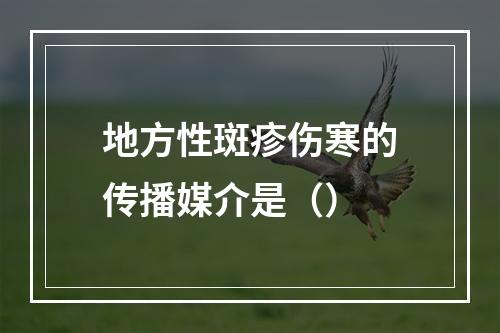 地方性斑疹伤寒的传播媒介是（）